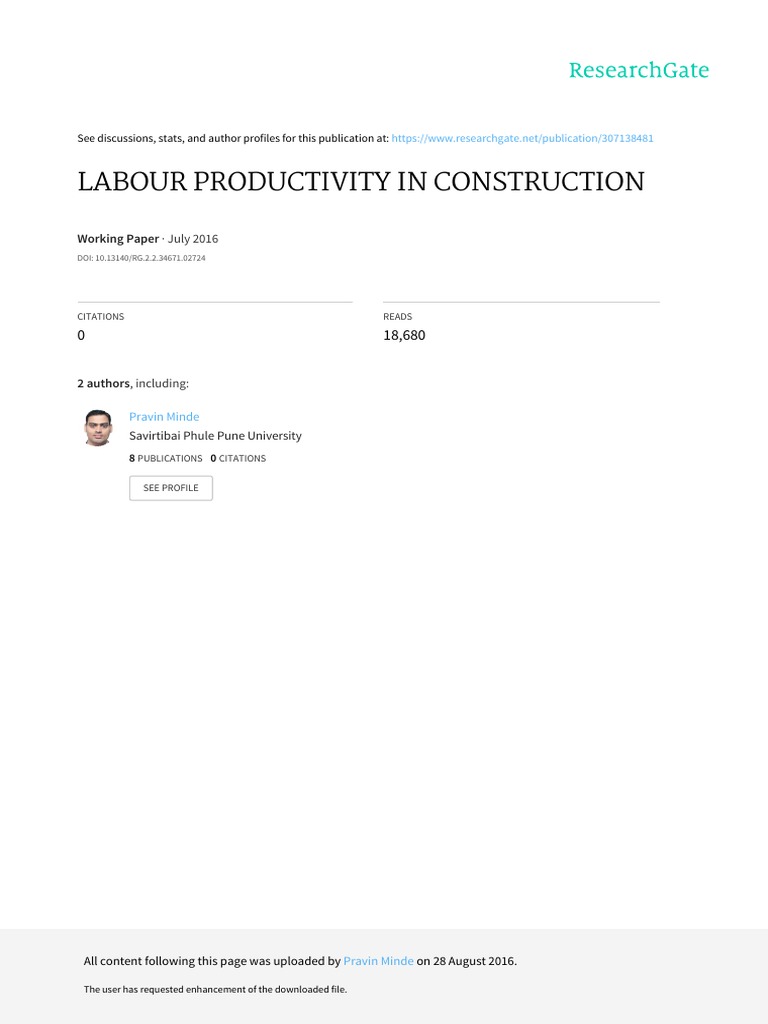 ResearchGate

See discussions, stats, and author profiles for this publication at: https://www.researchgate.net/publication/307138481

LABOUR PRODUCTIVITY IN CONSTRUCTION

Working Paper · July 2016

DOI: 10.13140/RG.2.2.34671.02724

CITATIONS
0

READS
18,680

2 authors, including:

Pravin Minde
Savirtibai Phule Pune University
8 PUBLICATIONS 0 CITATIONS

SEE PROFILE

All content following this page was uploaded by Pravin Minde on 28 August 2016.

The user has requested enhancement of the downloaded file.